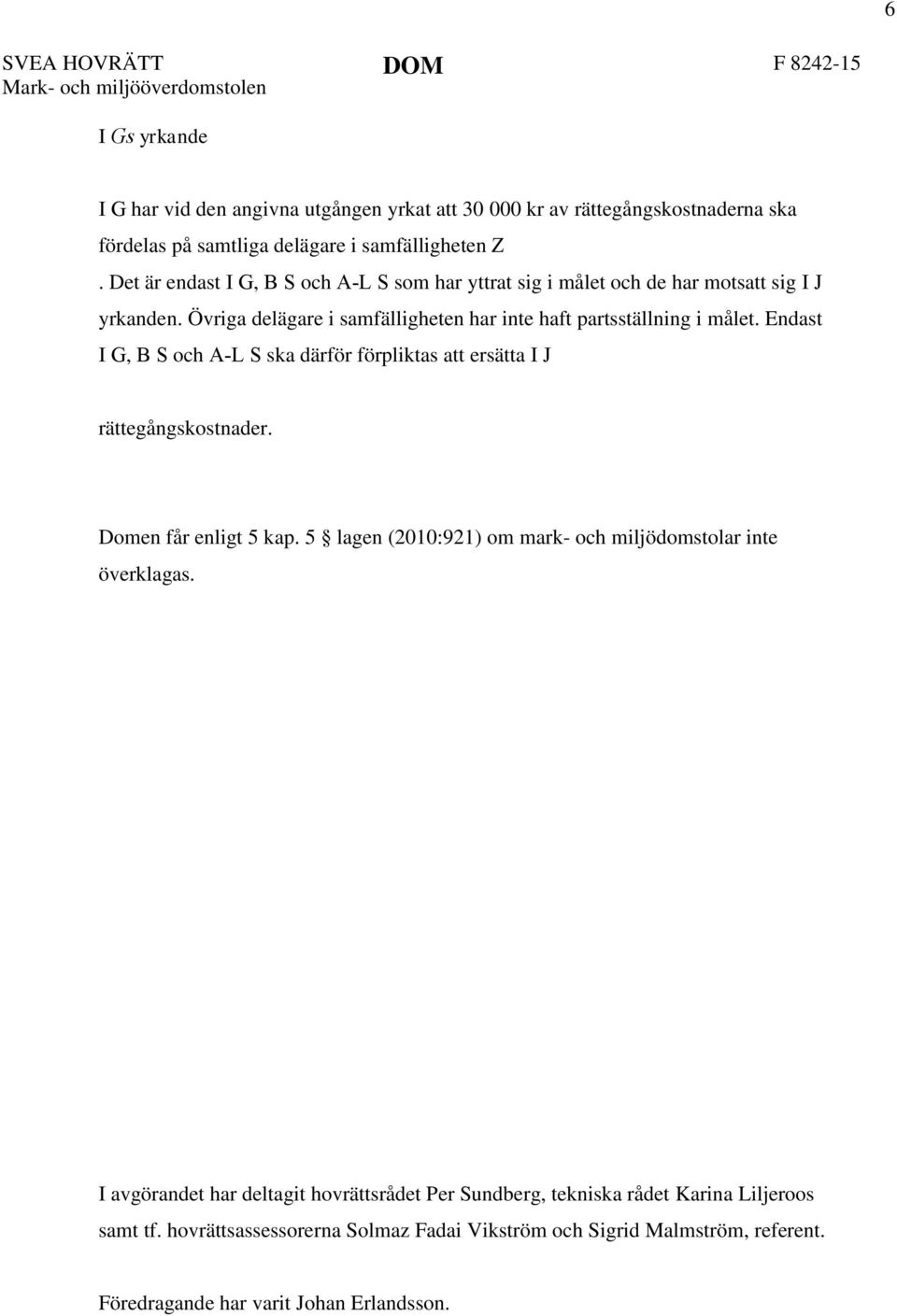 6

SVEA HOVRÄTT
Mark- och miljööverdomstolen

DOM

F 8242-15

I Gs yrkande

I G har vid den angivna utgången yrkat att 30 000 kr av rättegångskostnaderna ska fördelas på samtliga delägare i samfälligheten Z
. Det är endast I G, B S och A-L S som har yttrat sig i målet och de har motsatt sig I J yrkanden. Övriga delägare i samfälligheten har inte haft partsställning i målet. Endast I G, B S och A-L S ska därför förpliktas att ersätta I J

rättegångskostnader.

Domen får enligt 5 kap. 5 § lagen (2010:921) om mark- och miljödomstolar inte överklagas.

I avgörandet har deltagit hovrättsrådet Per Sundberg, tekniska rådet Karina Liljeroos samt tf. hovrättsassessorerna Solmaz Fadai Vikström och Sigrid Malmström, referent.

Föredragande har varit Johan Erlandsson.